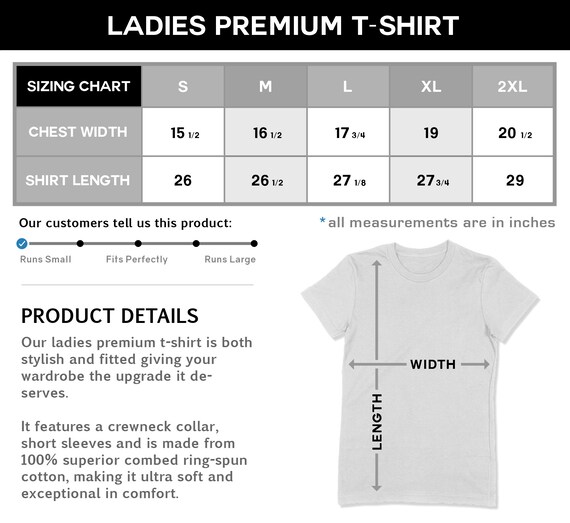 LADIES PREMIUM T-SHIRT

| SIZING CHART | S | M | L | XL | 2XL |
|---|---|---|---|---|---|
| CHEST WIDTH | 15 1/2 | 16 1/2 | 17 3/4 | 19 | 20 1/2 |
| SHIRT LENGTH | 26 | 26 1/2 | 27 1/8 | 27 3/4 | 29 |

Our customers tell us this product:

Runs Small Fits Perfectly Runs Large

*all measurements are in inches

PRODUCT DETAILS

Our ladies premium t-shirt is both stylish and fitted giving your wardrobe the upgrade it deserves.

It features a crewneck collar, short sleeves and is made from 100% superior combed ring-spun cotton, making it ultra soft and exceptional in comfort.

WIDTH

LENGTH